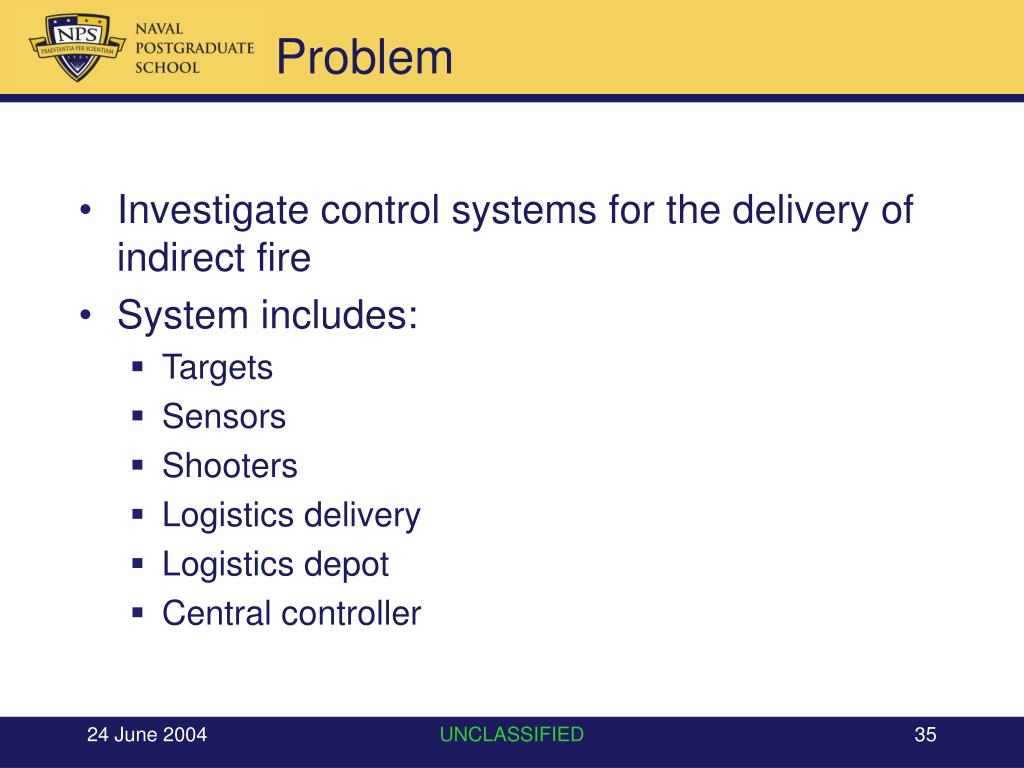 NPS
PRAESTANTIA PER SCIENTIAM
NAVAL POSTGRADUATE SCHOOL

Problem

• Investigate control systems for the delivery of indirect fire
• System includes:
▪ Targets
▪ Sensors
▪ Shooters
▪ Logistics delivery
▪ Logistics depot
▪ Central controller

24 June 2004
UNCLASSIFIED
35